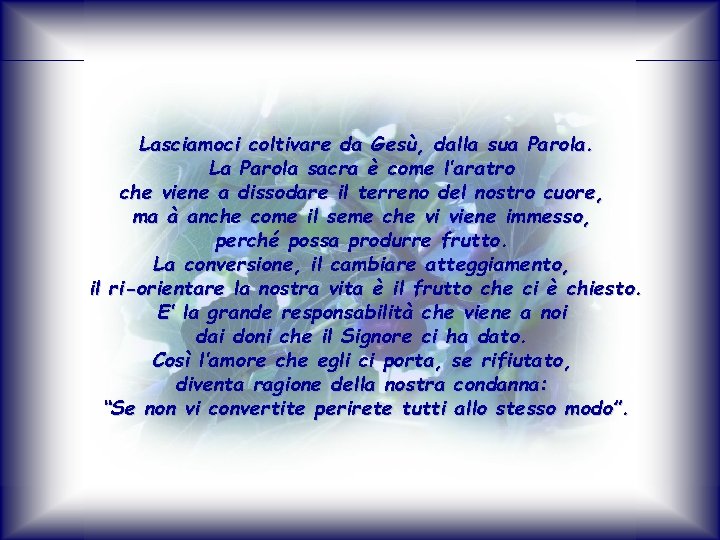 Lasciamoci coltivare da Gesù, dalla sua Parola.
La Parola sacra è come l'aratro
che viene a dissodare il terreno del nostro cuore,
ma à anche come il seme che vi viene immesso,
perché possa produrre frutto.
La conversione, il cambiare atteggiamento,
il ri-orientare la nostra vita è il frutto che ci è chiesto.
E' la grande responsabilità che viene a noi
dai doni che il Signore ci ha dato.
Così l'amore che egli ci porta, se rifiutato,
diventa ragione della nostra condanna:
"Se non vi convertite perirete tutti allo stesso modo".